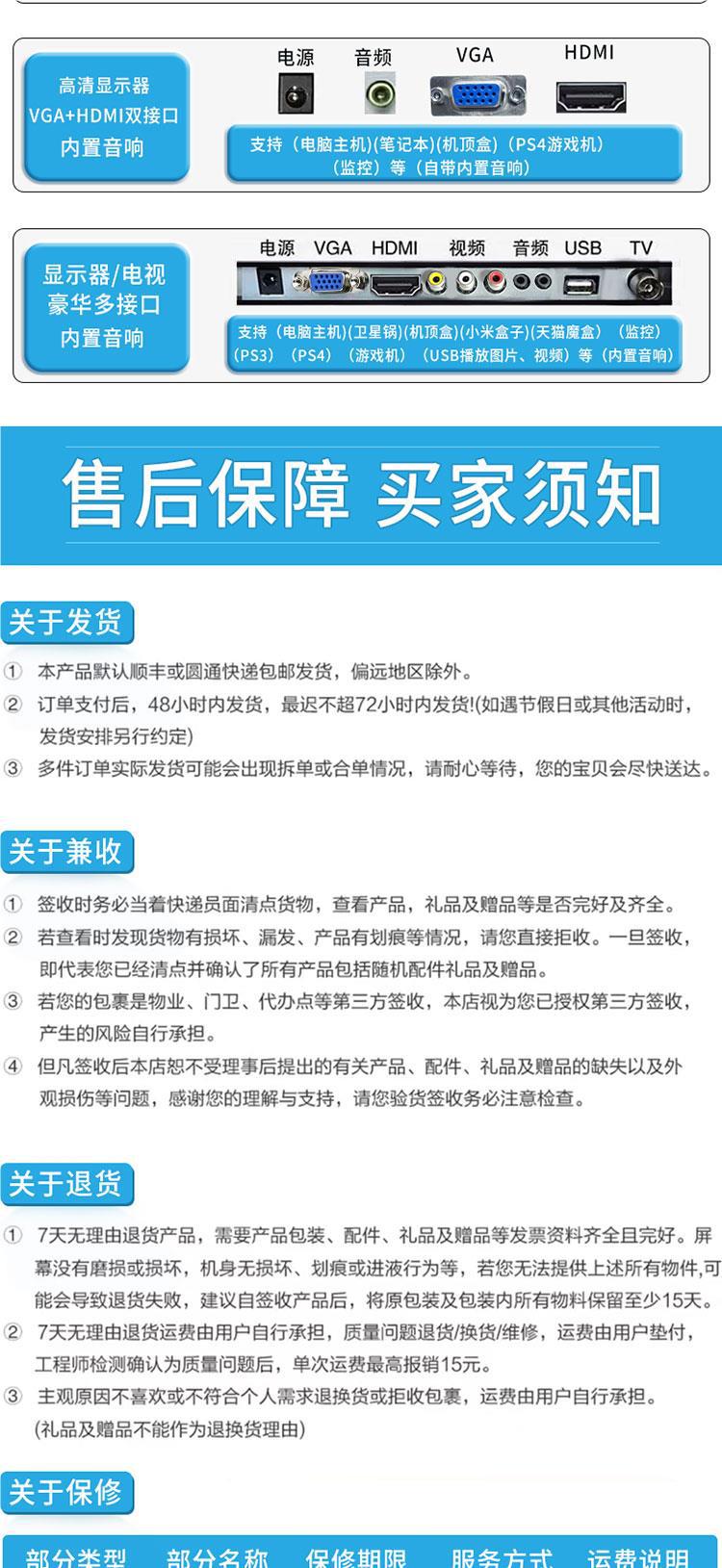 高清显示器
VGA+HDMI双接口
内置音响

电源 音频 VGA HDMI

支持（电脑主机)(笔记本)(机顶盒)（PS4游戏机）（监控）等（自带内置音响）

显示器/电视
豪华多接口
内置音响

电源 VGA HDMI 视频 音频 USB TV

支持（电脑主机)(卫星锅)(机顶盒)(小米盒子)(天猫魔盒)（监控）（PS3）（PS4）（游戏机）（USB播放图片、视频）等（内置音响）

售后保障 买家须知

关于发货

① 本产品默认顺丰或圆通快递包邮发货，偏远地区除外。
② 订单支付后，48小时内发货，最迟不超72小时内发货!(如遇节假日或其他活动时，发货安排另行约定)
③ 多件订单实际发货可能会出现拆单或合单情况，请耐心等待，您的宝贝会尽快送达。

关于兼收

① 签收时务必当着快递员面清点货物，查看产品，礼品及赠品等是否完好及齐全。
② 若查看时发现货物有损坏、漏发、产品有划痕等情况，请您直接拒收。一旦签收，即代表您已经清点并确认了所有产品包括随机配件礼品及赠品。
③ 若您的包裹是物业、门卫、代办点等第三方签收，本店视为您已授权第三方签收，产生的风险自行承担。
④ 但凡签收后本店恕不受理事后提出的有关产品、配件、礼品及赠品的缺失以及外观损伤等问题，感谢您的理解与支持，请您验货签收务必注意检查。

关于退货

① 7天无理由退货产品，需要产品包装、配件、礼品及赠品等发票资料齐全且完好。屏幕没有磨损或损坏，机身无损坏、划痕或进液行为等，若您无法提供上述所有物件,可能会导致退货失败，建议自签收产品后，将原包装及包装内所有物料保留至少15天。
② 7天无理由退货运费由用户自行承担，质量问题退货/换货/维修，运费由用户垫付，工程师检测确认为质量问题后，单次运费最高报销15元。
③ 主观原因不喜欢或不符合个人需求退换货或拒收包裹，运费由用户自行承担。(礼品及赠品不能作为退换货理由)

关于保修

部分类型 部分名称 保修期限 服务方式 运费说明